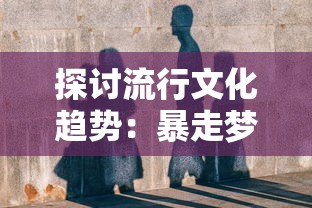 探讨流行文化趋势：暴走梦